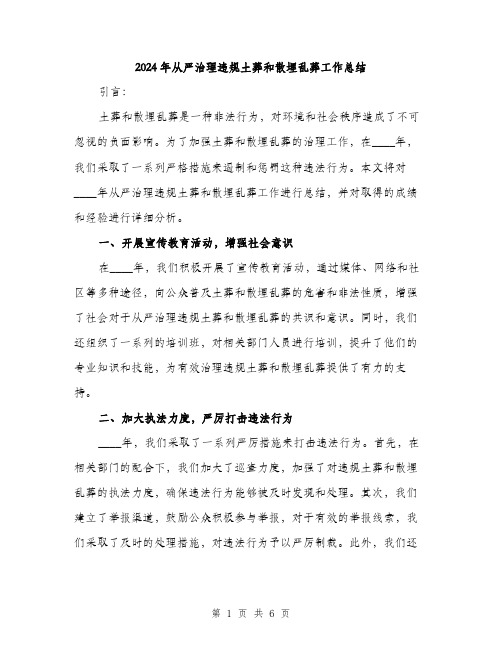 2024年从严治理违规土葬和散埋乱葬工作总结

引言:

土葬和散埋乱葬是一种非法行为，对环境和社会秩序造成了不可忽视的负面影响。为了加强土葬和散埋乱葬的治理工作，在____年，我们采取了一系列严格措施来遏制和惩罚这种违法行为。本文将对____年从严治理违规土葬和散埋乱葬工作进行总结，并对取得的成绩和经验进行详细分析。

一、开展宣传教育活动，增强社会意识

在____年，我们积极开展了宣传教育活动，通过媒体、网络和社区等多种途径，向公众普及土葬和散埋乱葬的危害和非法性质，增强了社会对于从严治理违规土葬和散埋乱葬的共识和意识。同时，我们还组织了一系列的培训班，对相关部门人员进行培训，提升了他们的专业知识和技能，为有效治理违规土葬和散埋乱葬提供了有力的支持。

二、加大执法力度，严厉打击违法行为

____年，我们采取了一系列严厉措施来打击违法行为。首先，在相关部门的配合下，我们加大了巡查力度，加强了对违规土葬和散埋乱葬的执法力度，确保违法行为能够被及时发现和处理。其次，我们建立了举报渠道，鼓励公众积极参与举报，对于有效的举报线索，我们采取了及时的处理措施，对违法行为予以严厉制裁。此外，我们还

第 1 页 共 6 页